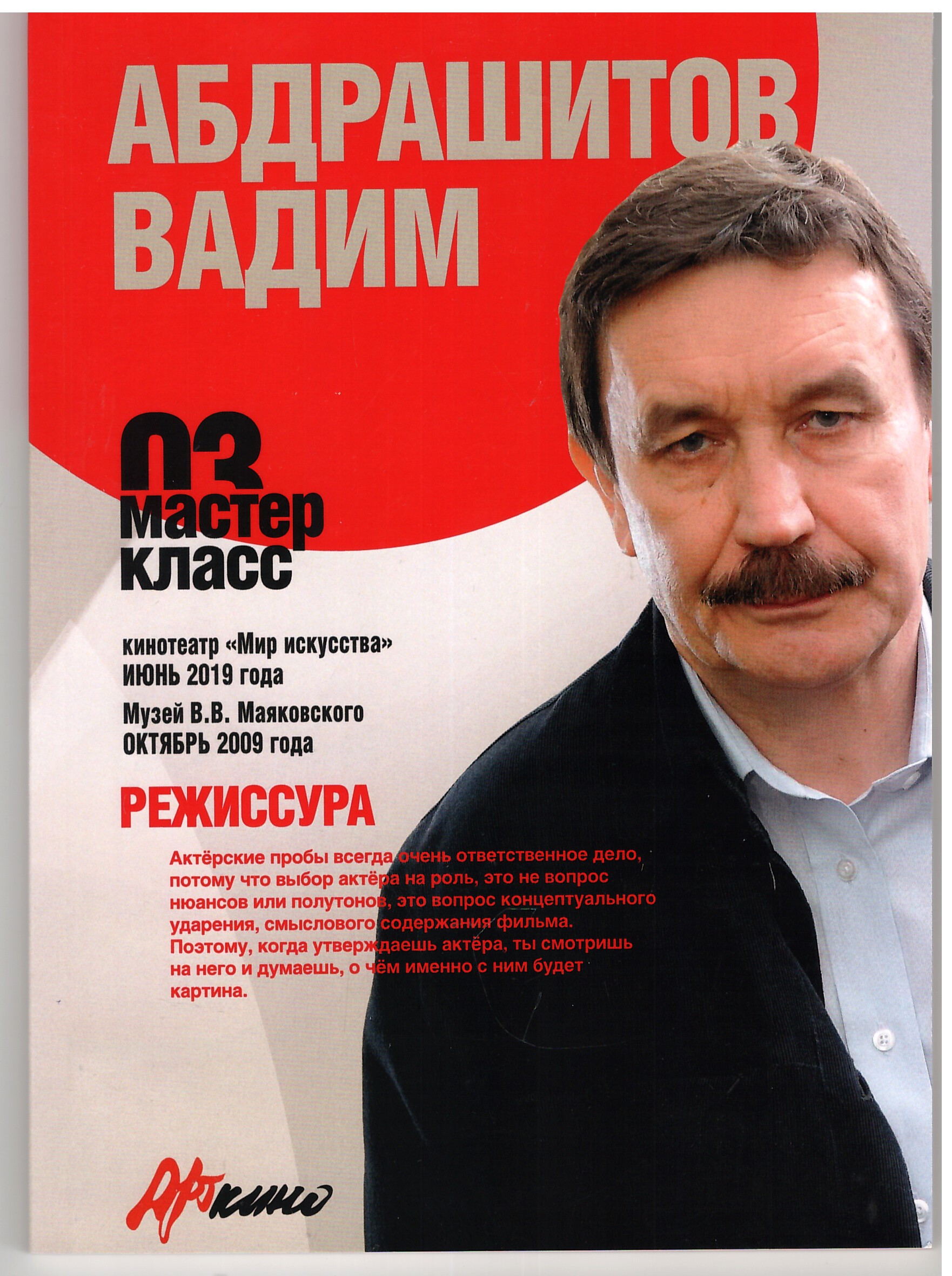 АБДРАШИТОВ
ВАДИМ

03
мастер
класс

кинотеатр «Мир искусства»
ИЮНЬ 2019 года
Музей В.В. Маяковского
ОКТЯБРЬ 2009 года

РЕЖИССУРА

Актёрские пробы всегда очень ответственное дело, потому что выбор актёра на роль, это не вопрос нюансов или полутонов, это вопрос концептуального ударения, смыслового содержания фильма. Поэтому, когда утверждаешь актёра, ты смотришь на него и думаешь, о чём именно с ним будет картина.

Арткино